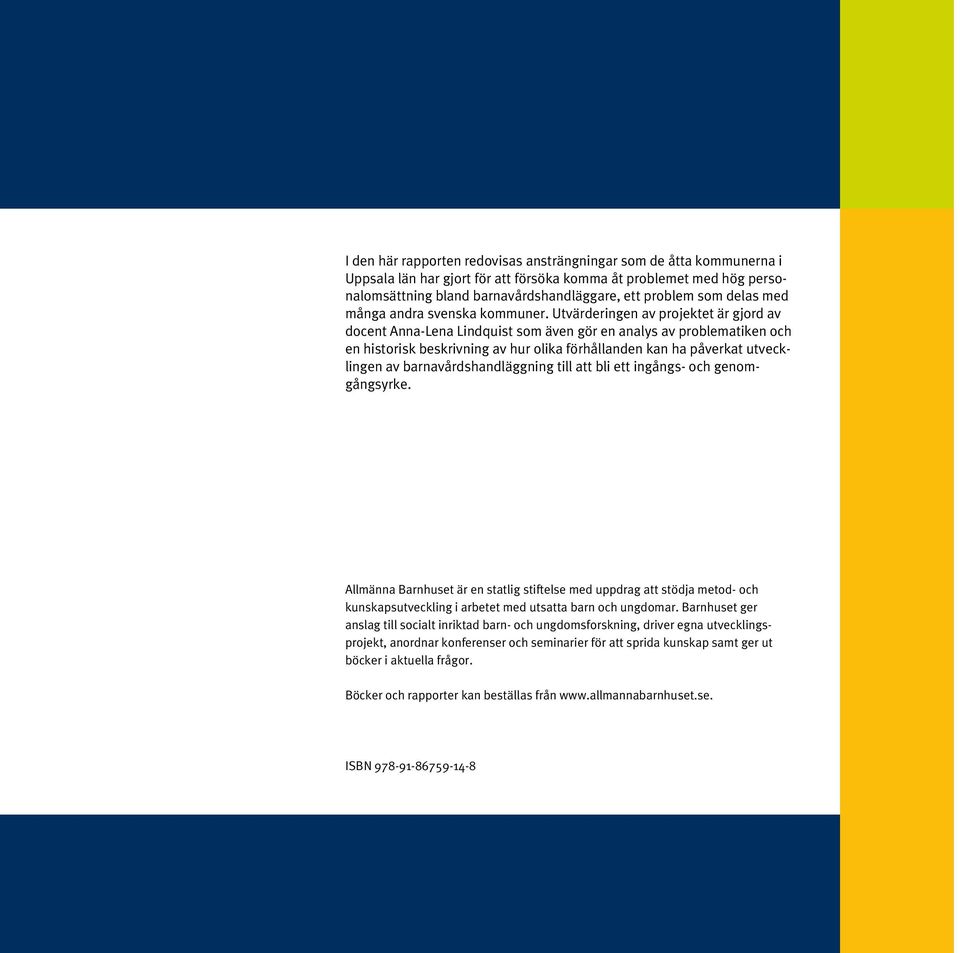 I den här rapporten redovisas ansträngningar som de åtta kommunerna i Uppsala län har gjort för att försöka komma åt problemet med hög personalomsättning bland barnavårdshandläggare, ett problem som delas med många andra svenska kommuner. Utvärderingen av projektet är gjord av docent Anna-Lena Lindquist som även gör en analys av problematiken och en historisk beskrivning av hur olika förhållanden kan ha påverkat utvecklingen av barnavårdshandläggning till att bli ett ingångs- och genomgångsyrke.

Allmänna Barnhuset är en statlig stiftelse med uppdrag att stödja metod- och kunskapsutveckling i arbetet med utsatta barn och ungdomar. Barnhuset ger anslag till socialt inriktad barn- och ungdomsforskning, driver egna utvecklingsprojekt, anordnar konferenser och seminarier för att sprida kunskap samt ger ut böcker i aktuella frågor.

Böcker och rapporter kan beställas från www.allmannabarnhuset.se.

ISBN 978-91-86759-14-8